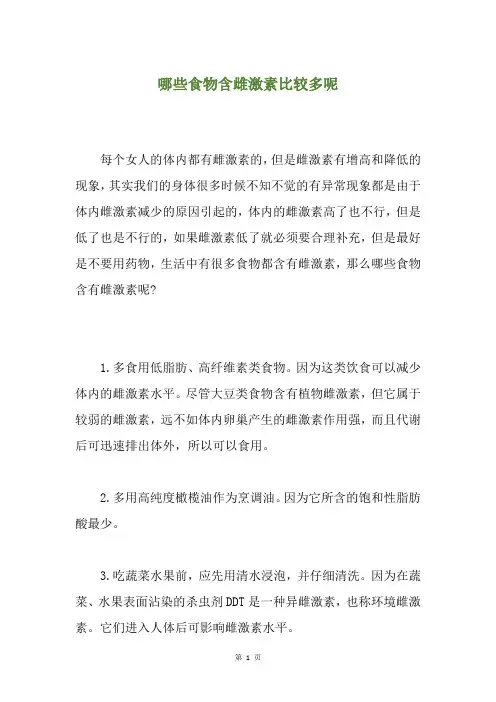 哪些食物含雌激素比较多呢

每个女人的体内都有雌激素的，但是雌激素有增高和降低的现象，其实我们的身体很多时候不知不觉的有异常现象都是由于体内雌激素减少的原因引起的，体内的雌激素高了也不行，但是低了也是不行的，如果雌激素低了就必须要合理补充，但是最好是不要用药物，生活中有很多食物都含有雌激素，那么哪些食物含有雌激素呢?

1.多食用低脂肪、高纤维素类食物。因为这类饮食可以减少体内的雌激素水平。尽管大豆类食物含有植物雌激素，但它属于较弱的雌激素，远不如体内卵巢产生的雌激素作用强，而且代谢后可迅速排出体外，所以可以食用。

2.多用高纯度橄榄油作为烹调油。因为它所含的饱和性脂肪酸最少。

3.吃蔬菜水果前，应先用清水浸泡，并仔细清洗。因为在蔬菜、水果表面沾染的杀虫剂DDT是一种异雌激素，也称环境雌激素。它们进入人体后可影响雌激素水平。

第 1 页